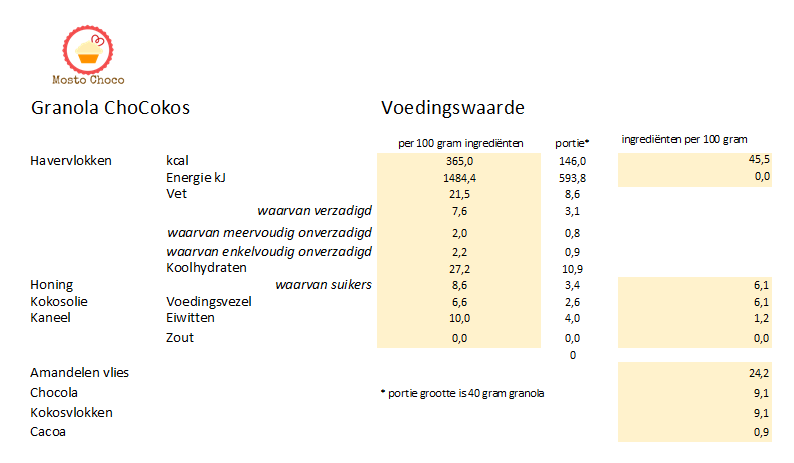 Mosto Choco

Granola ChoCokos

Voedingswaarde

| | | per 100 gram ingrediënten | portie* | ingrediënten per 100 gram |
|---|---|---|---|---|
| Havervlokken | kcal | 365,0 | 146,0 | 45,5 |
| | Energie kJ | 1484,4 | 593,8 | 0,0 |
| | Vet | 21,5 | 8,6 | |
| | waarvan verzadigd | 7,6 | 3,1 | |
| | waarvan meervoudig onverzadigd | 2,0 | 0,8 | |
| | waarvan enkelvoudig onverzadigd | 2,2 | 0,9 | |
| | Koolhydraten | 27,2 | 10,9 | |
| Honing | waarvan suikers | 8,6 | 3,4 | 6,1 |
| Kokosolie | Voedingsvezel | 6,6 | 2,6 | 6,1 |
| Kaneel | Eiwitten | 10,0 | 4,0 | 1,2 |
| | Zout | 0,0 | 0,0 | 0,0 |
| | | | 0 | |
| Amandelen vlies | | | | 24,2 |
| Chocola | | * portie grootte is 40 gram granola | | 9,1 |
| Kokosvlokken | | | | 9,1 |
| Cacoa | | | | 0,9 |